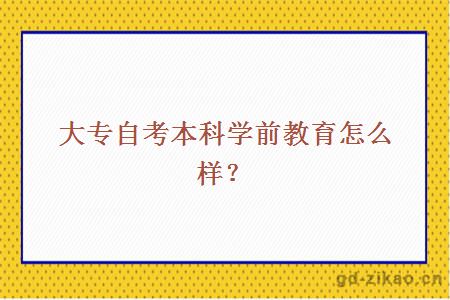 大专自考本科学前教育怎么样？

gd-zikao.cn